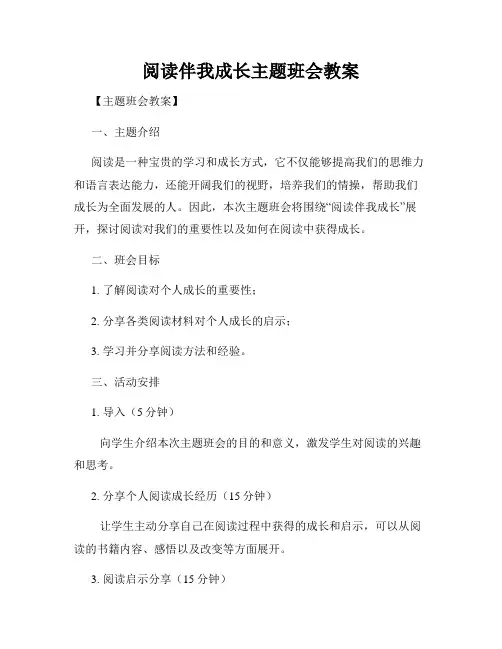 阅读伴我成长主题班会教案

【主题班会教案】

一、主题介绍

阅读是一种宝贵的学习和成长方式，它不仅能够提高我们的思维力和语言表达能力，还能开阔我们的视野，培养我们的情操，帮助我们成长为全面发展的人。因此，本次主题班会将围绕“阅读伴我成长”展开，探讨阅读对我们的重要性以及如何在阅读中获得成长。

二、班会目标

1. 了解阅读对个人成长的重要性；

2. 分享各类阅读材料对个人成长的启示；

3. 学习并分享阅读方法和经验。

三、活动安排

1. 导入（5 分钟）

向学生介绍本次主题班会的目的和意义，激发学生对阅读的兴趣和思考。

2. 分享个人阅读成长经历（15 分钟）

让学生主动分享自己在阅读过程中获得的成长和启示，可以从阅读的书籍内容、感悟以及改变等方面展开。

3. 阅读启示分享（15 分钟）